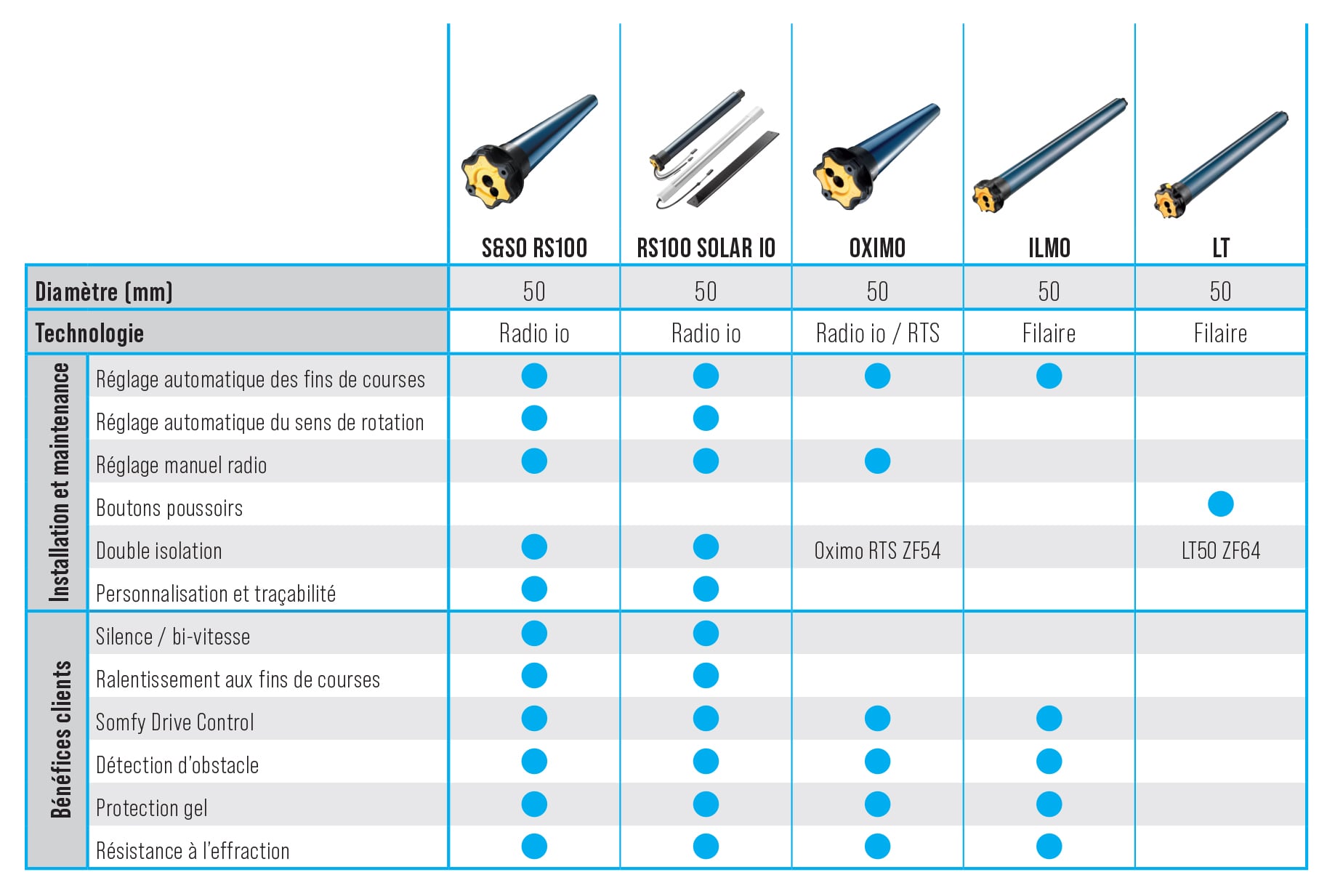 | | | S&SO RS100 | RS100 SOLAR IO | OXIMO | ILMO | LT |
|---|---|---|---|---|---|---|
| Diamètre (mm) | | 50 | 50 | 50 | 50 | 50 |
| Technologie | | Radio io | Radio io | Radio io / RTS | Filaire | Filaire |
| Installation et maintenance | Réglage automatique des fins de courses | ● | ● | ● | ● | |
| | Réglage automatique du sens de rotation | ● | ● | | | |
| | Réglage manuel radio | ● | ● | ● | | |
| | Boutons poussoirs | | | | | ● |
| | Double isolation | ● | ● | Oximo RTS ZF54 | | LT50 ZF64 |
| | Personnalisation et traçabilité | ● | ● | | | |
| Bénéfices clients | Silence / bi-vitesse | ● | ● | | | |
| | Ralentissement aux fins de courses | ● | ● | | | |
| | Somfy Drive Control | ● | ● | ● | ● | |
| | Détection d'obstacle | ● | ● | ● | ● | |
| | Protection gel | ● | ● | ● | ● | |
| | Résistance à l'effraction | ● | ● | ● | ● | |